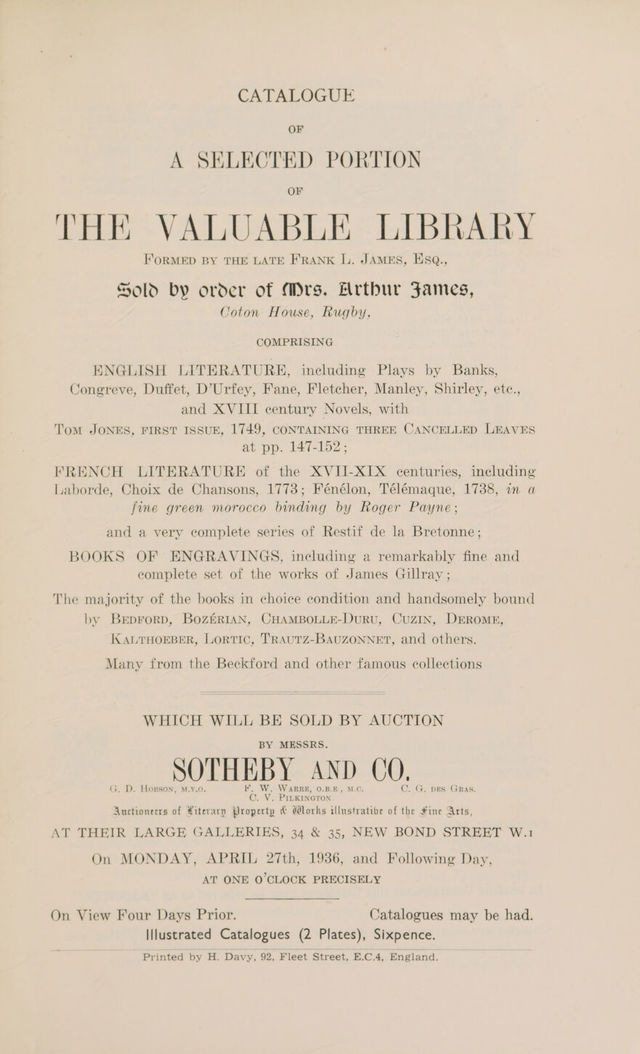 CATALOGUE

OF

A SELECTED PORTION

OF

THE VALUABLE LIBRARY

FORMED BY THE LATE FRANK L. JAMES, ESQ.,

Sold by order of Mrs. Arthur James,
Coton House, Rugby,

COMPRISING

ENGLISH LITERATURE, including Plays by Banks, Congreve, Duffet, D'Urfey, Fane, Fletcher, Manley, Shirley, etc., and XVIII century Novels, with TOM JONES, FIRST ISSUE, 1749, CONTAINING THREE CANCELLED LEAVES at pp. 147-152;

FRENCH LITERATURE of the XVII-XIX centuries, including Laborde, Choix de Chansons, 1773; Fénélon, Télémaque, 1738, in a fine green morocco binding by Roger Payne;

and a very complete series of Restif de la Bretonne;

BOOKS OF ENGRAVINGS, including a remarkably fine and complete set of the works of James Gillray;

The majority of the books in choice condition and handsomely bound by BEDFORD, BOZÉRIAN, CHAMBOLLE-DURU, CUZIN, DEROME, KALTHOEBER, LORTIC, TRAUTZ-BAUZONNET, and others.

Many from the Beckford and other famous collections

WHICH WILL BE SOLD BY AUCTION

BY MESSRS.

SOTHEBY AND CO.

G. D. HOBSON, M.V.O. F. W. WARRE, O.B.E., M.C. C. G. DES GRAS.
C. V. PILKINGTON

Auctioneers of Literary Property & Works illustrative of the Fine Arts,

AT THEIR LARGE GALLERIES, 34 & 35, NEW BOND STREET W.1

On MONDAY, APRIL 27th, 1936, and Following Day,

AT ONE O'CLOCK PRECISELY

On View Four Days Prior. Catalogues may be had.

Illustrated Catalogues (2 Plates), Sixpence.

Printed by H. Davy, 92, Fleet Street, E.C.4, England.